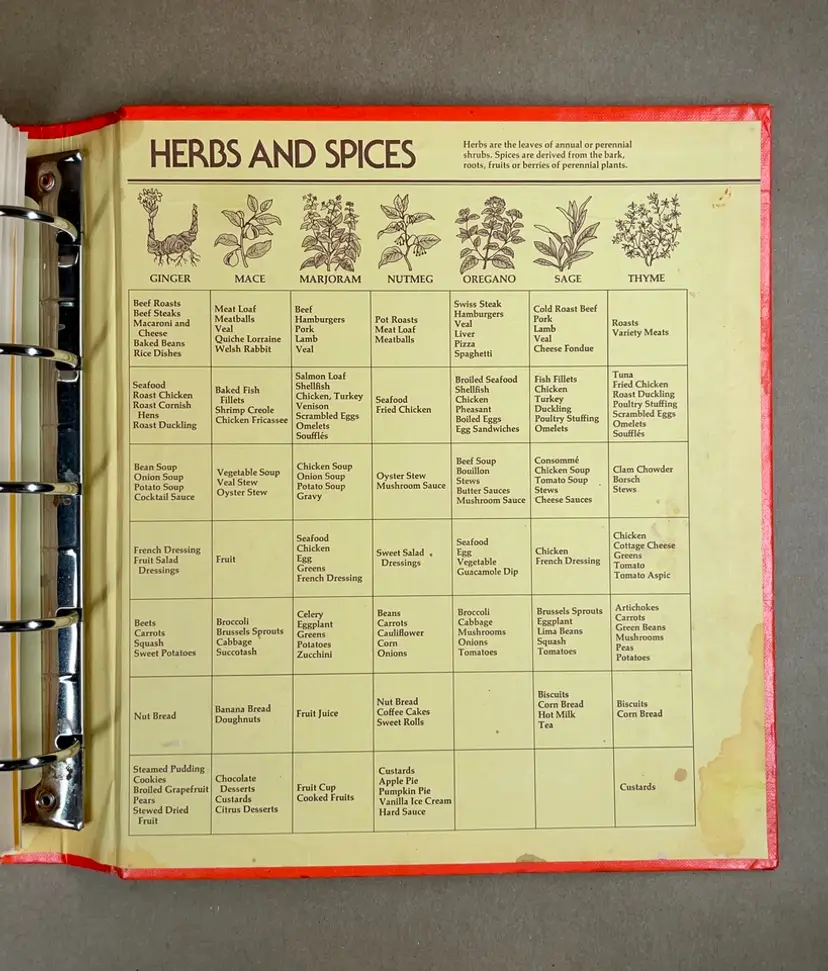 HERBS AND SPICES

Herbs are the leaves of annual or perennial shrubs. Spices are derived from the bark, roots, fruits or berries of perennial plants.

| GINGER | MACE | MARJORAM | NUTMEG | OREGANO | SAGE | THYME |
|---|---|---|---|---|---|---|
| Beef Roasts Beef Steaks Macaroni and Cheese Baked Beans Rice Dishes | Meat Loaf Meatballs Veal Quiche Lorraine Welsh Rabbit | Beef Hamburgers Pork Lamb Veal | Pot Roasts Meat Loaf Meatballs | Swiss Steak Hamburgers Veal Liver Pizza Spaghetti | Cold Roast Beef Pork Lamb Veal Cheese Fondue | Roasts Variety Meats |
| Seafood Roast Chicken Roast Cornish Hens Roast Duckling | Baked Fish Fillets Shrimp Creole Chicken Fricassee | Salmon Loaf Shellfish Chicken, Turkey Venison Scrambled Eggs Omelets Soufflés | Seafood Fried Chicken | Broiled Seafood Shellfish Chicken Pheasant Boiled Eggs Egg Sandwiches | Fish Fillets Chicken Turkey Duckling Poultry Stuffing Omelets | Tuna Fried Chicken Roast Duckling Poultry Stuffing Scrambled Eggs Omelets Soufflés |
| Bean Soup Onion Soup Potato Soup Cocktail Sauce | Vegetable Soup Veal Stew Oyster Stew | Chicken Soup Onion Soup Potato Soup Gravy | Oyster Stew Mushroom Sauce | Beef Soup Bouillon Stews Butter Sauces Mushroom Sauce | Consommé Chicken Soup Tomato Soup Stews Cheese Sauces | Clam Chowder Borsch Stews |
| French Dressing Fruit Salad Dressings | Fruit | Seafood Chicken Egg Greens French Dressing | Sweet Salad Dressings | Seafood Egg Vegetable Guacamole Dip | Chicken French Dressing | Chicken Cottage Cheese Greens Tomato Tomato Aspic |
| Beets Carrots Squash Sweet Potatoes | Broccoli Brussels Sprouts Cabbage Succotash | Celery Eggplant Greens Potatoes Zucchini | Beans Carrots Cauliflower Corn Onions | Broccoli Cabbage Mushrooms Onions Tomatoes | Brussels Sprouts Eggplant Lima Beans Squash Tomatoes | Artichokes Carrots Green Beans Mushrooms Peas Potatoes |
| Nut Bread | Banana Bread Doughnuts | Fruit Juice | Nut Bread Coffee Cakes Sweet Rolls | | Biscuits Corn Bread Hot Milk Tea | Biscuits Corn Bread |
| Steamed Pudding Cookies Broiled Grapefruit Pears Stewed Dried Fruit | Chocolate Desserts Custards Citrus Desserts | Fruit Cup Cooked Fruits | Custards Apple Pie Pumpkin Pie Vanilla Ice Cream Hard Sauce | | | Custards |